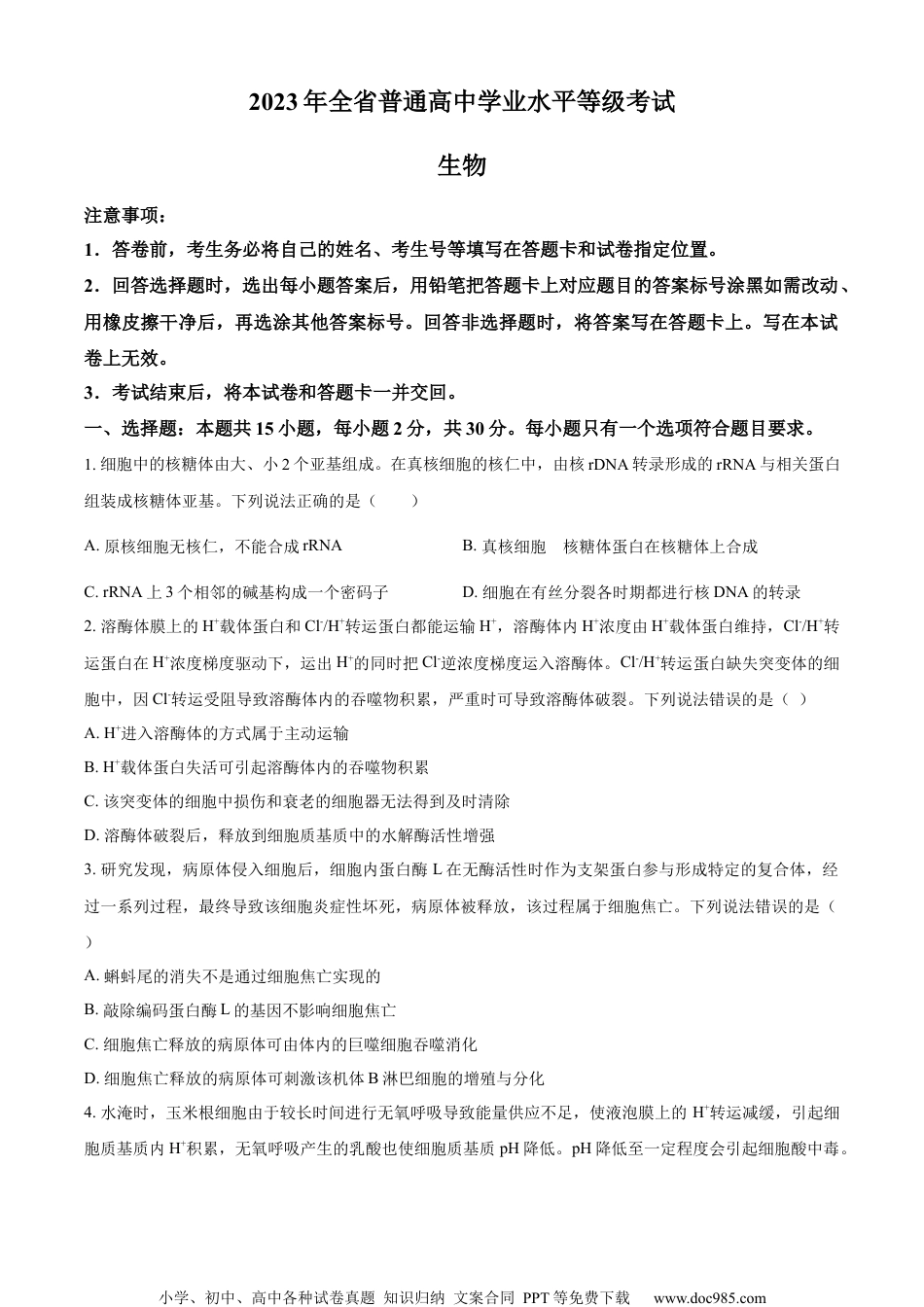 2023年全省普通高中学业水平等级考试

生物

注意事项：

1．答卷前，考生务必将自己的姓名、考生号等填写在答题卡和试卷指定位置。

2．回答选择题时，选出每小题答案后，用铅笔把答题卡上对应题目的答案标号涂黑如需改动、用橡皮擦干净后，再选涂其他答案标号。回答非选择题时，将答案写在答题卡上。写在本试卷上无效。

3．考试结束后，将本试卷和答题卡一并交回。

一、选择题：本题共15小题，每小题2分，共30分。每小题只有一个选项符合题目要求。

1. 细胞中的核糖体由大、小2个亚基组成。在真核细胞的核仁中，由核rDNA转录形成的rRNA与相关蛋白组装成核糖体亚基。下列说法正确的是（　　）

A. 原核细胞无核仁，不能合成rRNA

B. 真核细胞　核糖体蛋白在核糖体上合成

C. rRNA上3个相邻的碱基构成一个密码子

D. 细胞在有丝分裂各时期都进行核DNA的转录

2. 溶酶体膜上的$H^+$载体蛋白和$Cl^-/H^+$转运蛋白都能运输$H^+$，溶酶体内$H^+$浓度由$H^+$载体蛋白维持，$Cl^-/H^+$转运蛋白在$H^+$浓度梯度驱动下，运出$H^+$的同时把$Cl^-$逆浓度梯度运入溶酶体。$Cl^-/H^+$转运蛋白缺失突变体的细胞中，因$Cl^-$转运受阻导致溶酶体内的吞噬物积累，严重时可导致溶酶体破裂。下列说法错误的是（ ）

A. $H^+$进入溶酶体的方式属于主动运输

B. $H^+$载体蛋白失活可引起溶酶体内的吞噬物积累

C. 该突变体的细胞中损伤和衰老的细胞器无法得到及时清除

D. 溶酶体破裂后，释放到细胞质基质中的水解酶活性增强

3. 研究发现，病原体侵入细胞后，细胞内蛋白酶L在无酶活性时作为支架蛋白参与形成特定的复合体，经过一系列过程，最终导致该细胞炎症性坏死，病原体被释放，该过程属于细胞焦亡。下列说法错误的是（　）

A. 蝌蚪尾的消失不是通过细胞焦亡实现的

B. 敲除编码蛋白酶L的基因不影响细胞焦亡

C. 细胞焦亡释放的病原体可由体内的巨噬细胞吞噬消化

D. 细胞焦亡释放的病原体可刺激该机体B淋巴细胞的增殖与分化

4. 水淹时，玉米根细胞由于较长时间进行无氧呼吸导致能量供应不足，使液泡膜上的$H^+$转运减缓，引起细胞质基质内$H^+$积累，无氧呼吸产生的乳酸也使细胞质基质pH降低。pH降低至一定程度会引起细胞酸中毒。

小学、初中、高中各种试卷真题 知识归纳 文案合同 PPT等免费下载　www.doc985.com